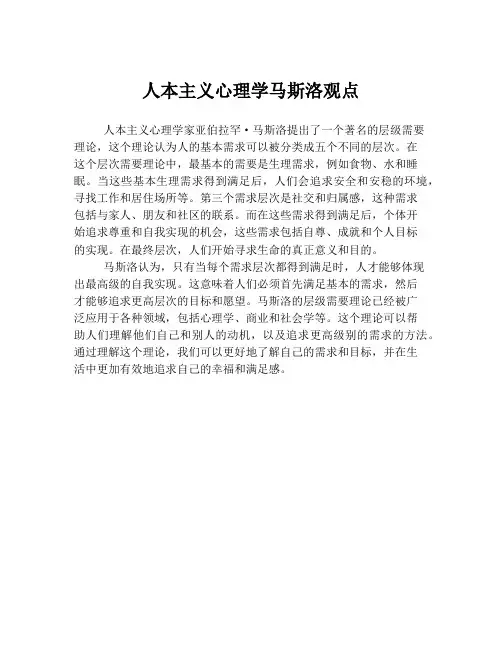 人本主义心理学马斯洛观点

人本主义心理学家亚伯拉罕·马斯洛提出了一个著名的层级需要理论，这个理论认为人的基本需求可以被分类成五个不同的层次。在这个层次需要理论中，最基本的需要是生理需求，例如食物、水和睡眠。当这些基本生理需求得到满足后，人们会追求安全和安稳的环境，寻找工作和居住场所等。第三个需求层次是社交和归属感，这种需求包括与家人、朋友和社区的联系。而在这些需求得到满足后，个体开始追求尊重和自我实现的机会，这些需求包括自尊、成就和个人目标的实现。在最终层次，人们开始寻求生命的真正意义和目的。

马斯洛认为，只有当每个需求层次都得到满足时，人才能够体现出最高级的自我实现。这意味着人们必须首先满足基本的需求，然后才能够追求更高层次的目标和愿望。马斯洛的层级需要理论已经被广泛应用于各种领域，包括心理学、商业和社会学等。这个理论可以帮助人们理解他们自己和别人的动机，以及追求更高级别的需求的方法。通过理解这个理论，我们可以更好地了解自己的需求和目标，并在生活中更加有效地追求自己的幸福和满足感。